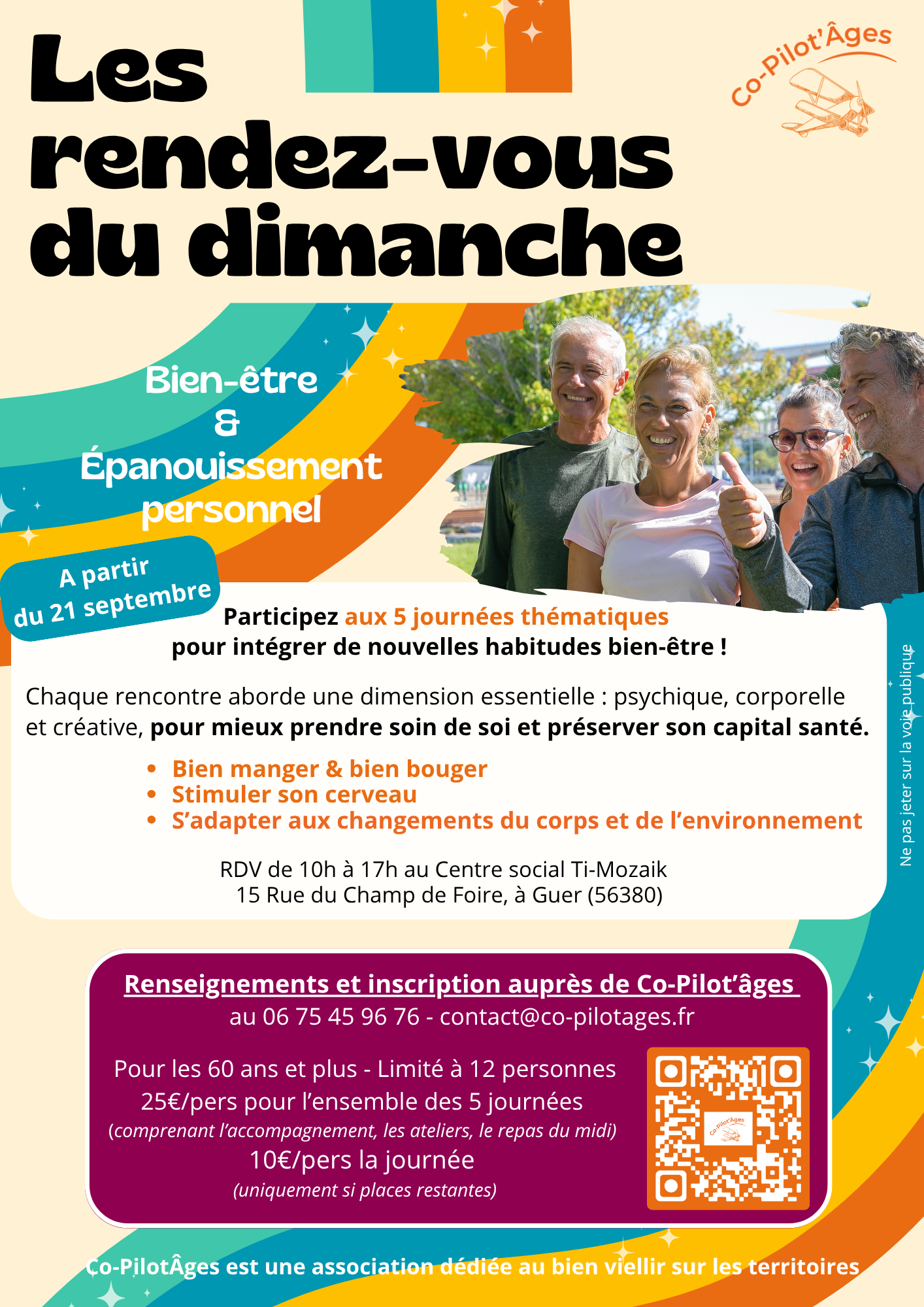 Les rendez-vous du dimanche

Co-Pilot'Âges

Bien-être
&
Épanouissement personnel

A partir du 21 septembre

Participez aux 5 journées thématiques pour intégrer de nouvelles habitudes bien-être !

Chaque rencontre aborde une dimension essentielle : psychique, corporelle et créative, pour mieux prendre soin de soi et préserver son capital santé.

• Bien manger & bien bouger
• Stimuler son cerveau
• S'adapter aux changements du corps et de l'environnement

RDV de 10h à 17h au Centre social Ti-Mozaik
15 Rue du Champ de Foire, à Guer (56380)

Ne pas jeter sur la voie publique

Renseignements et inscription auprès de Co-Pilot'âges
au 06 75 45 96 76 - contact@co-pilotages.fr

Pour les 60 ans et plus - Limité à 12 personnes
25€/pers pour l'ensemble des 5 journées
(comprenant l'accompagnement, les ateliers, le repas du midi)
10€/pers la journée
(uniquement si places restantes)

Co-PilotÂges est une association dédiée au bien viellir sur les territoires